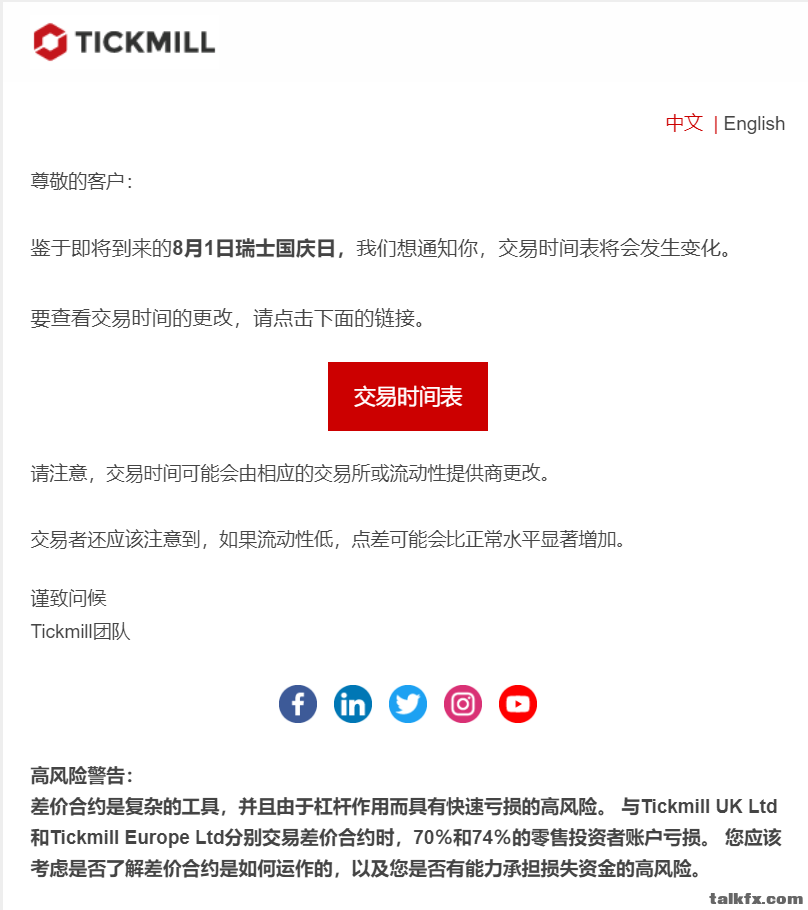 TICKMILL

中文 | English

尊敬的客户：

鉴于即将到来的8月1日瑞士国庆日，我们想通知你，交易时间表将会发生变化。

要查看交易时间的更改，请点击下面的链接。

交易时间表

请注意，交易时间可能会由相应的交易所或流动性提供商更改。

交易者还应该注意到，如果流动性低，点差可能会比正常水平显著增加。

谨致问候
Tickmill团队

高风险警告：
差价合约是复杂的工具，并且由于杠杆作用而具有快速亏损的高风险。 与Tickmill UK Ltd和Tickmill Europe Ltd分别交易差价合约时，70%和74%的零售投资者账户亏损。 您应该考虑是否了解差价合约是如何运作的，以及您是否有能力承担损失资金的高风险。

talkfx.com